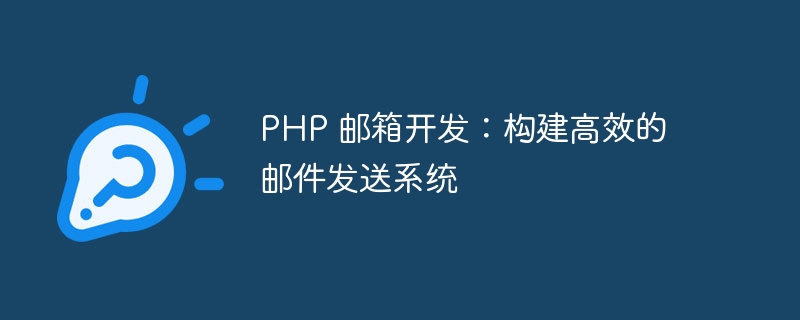 PHP 邮箱开发：构建高效的邮件发送系统